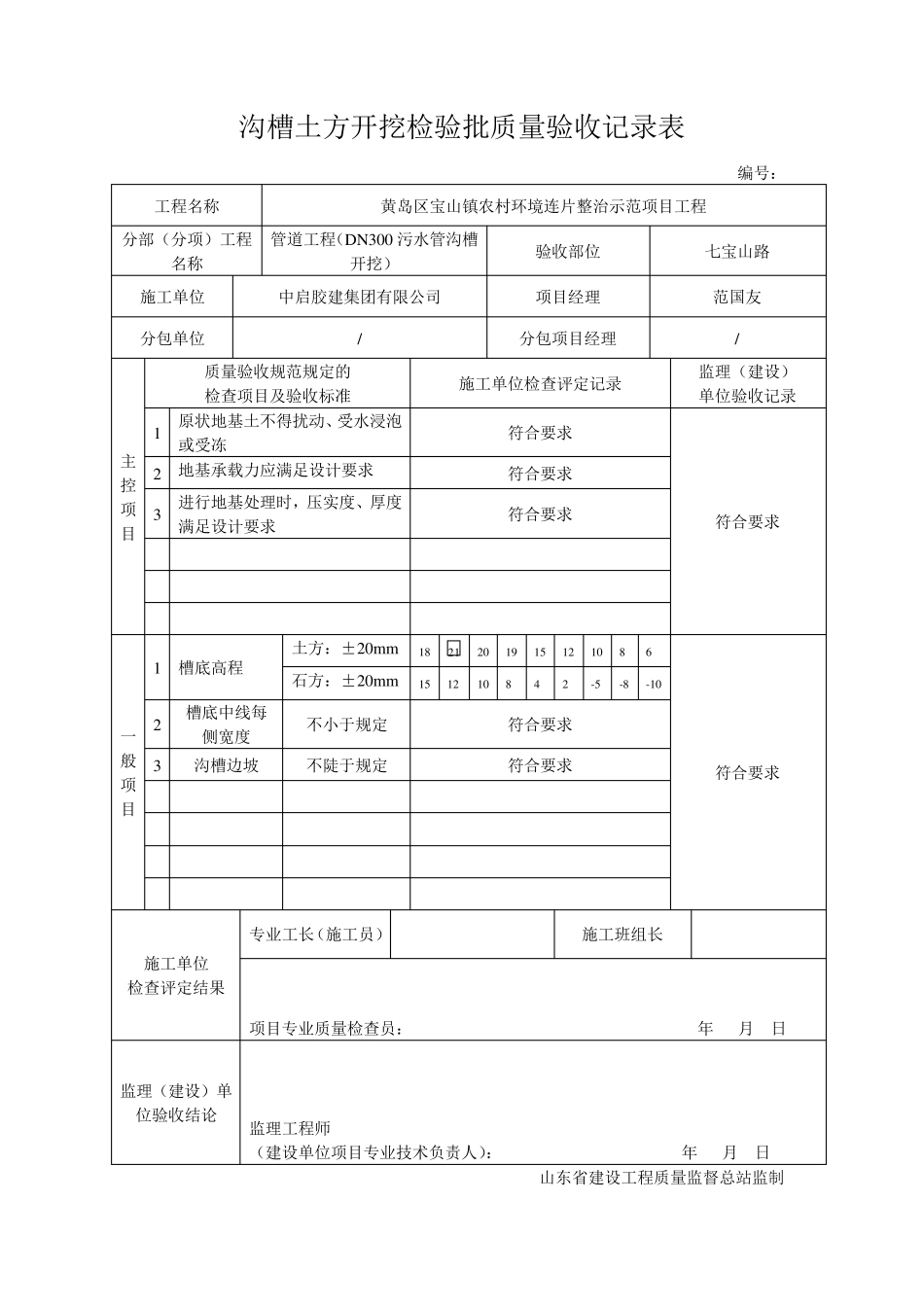 沟槽土方开挖检验批质量验收记录表

编号：

| 工程名称 | 黄岛区宝山镇农村环境连片整治示范项目工程 | | |
|---|---|---|---|
| 分部（分项）工程名称 | 管道工程（DN300 污水管沟槽开挖） | 验收部位 | 七宝山路 |
| 施工单位 | 中启胶建集团有限公司 | 项目经理 | 范国友 |
| 分包单位 | / | 分包项目经理 | / |

| | | 质量验收规范规定的检查项目及验收标准 | | 施工单位检查评定记录 | 监理（建设）单位验收记录 |
|---|---|---|---|---|---|
| 主控项目 | 1 | 原状地基土不得扰动、受水浸泡或受冻 | | 符合要求 | 符合要求 |
| | 2 | 地基承载力应满足设计要求 | | 符合要求 | |
| | 3 | 进行地基处理时，压实度、厚度满足设计要求 | | 符合要求 | |
| | | | | | |
| | | | | | |
| | | | | | |
| 一般项目 | 1 | 槽底高程 | 土方：±20mm | 18 21 20 19 15 12 10 8 6 | 符合要求 |
| | | | 石方：±20mm | 15 12 10 8 4 2 -5 -8 -10 | |
| | 2 | 槽底中线每侧宽度 | 不小于规定 | 符合要求 | |
| | 3 | 沟槽边坡 | 不陡于规定 | 符合要求 | |
| | | | | | |
| | | | | | |
| | | | | | |
| | | | | | |

| 施工单位检查评定结果 | 专业工长（施工员） | | 施工班组长 | |
|---|---|---|---|---|
| | 项目专业质量检查员：　　年　月　日 | | | |
| 监理（建设）单位验收结论 | 监理工程师（建设单位项目专业技术负责人）：　　年　月　日 | | | |

山东省建设工程质量监督总站监制